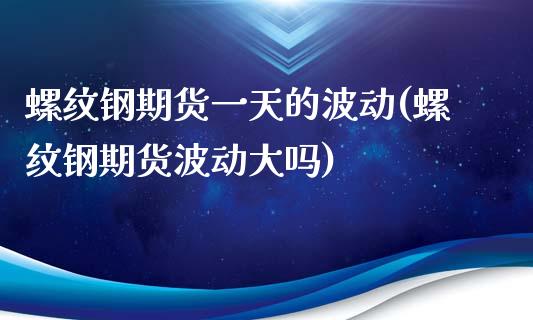 螺纹钢期货一天的波动(螺纹钢期货波动大吗)